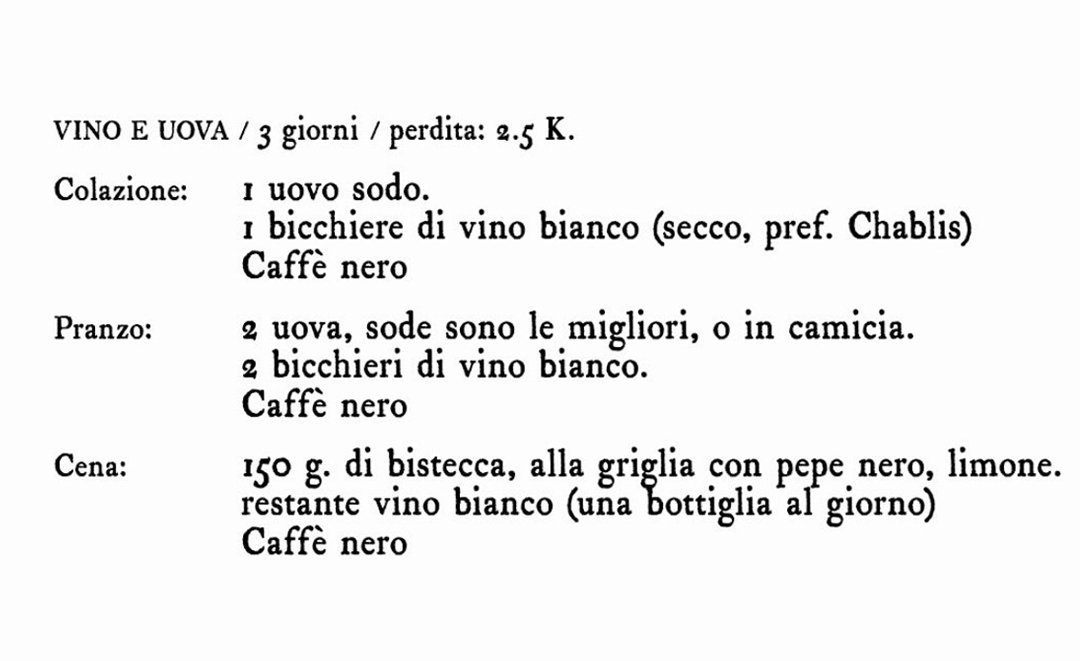 VINO E UOVA / 3 giorni / perdita: 2.5 K.

Colazione: 1 uovo sodo.
1 bicchiere di vino bianco (secco, pref. Chablis)
Caffè nero

Pranzo: 2 uova, sode sono le migliori, o in camicia.
2 bicchieri di vino bianco.
Caffè nero

Cena: 150 g. di bistecca, alla griglia con pepe nero, limone.
restante vino bianco (una bottiglia al giorno)
Caffè nero